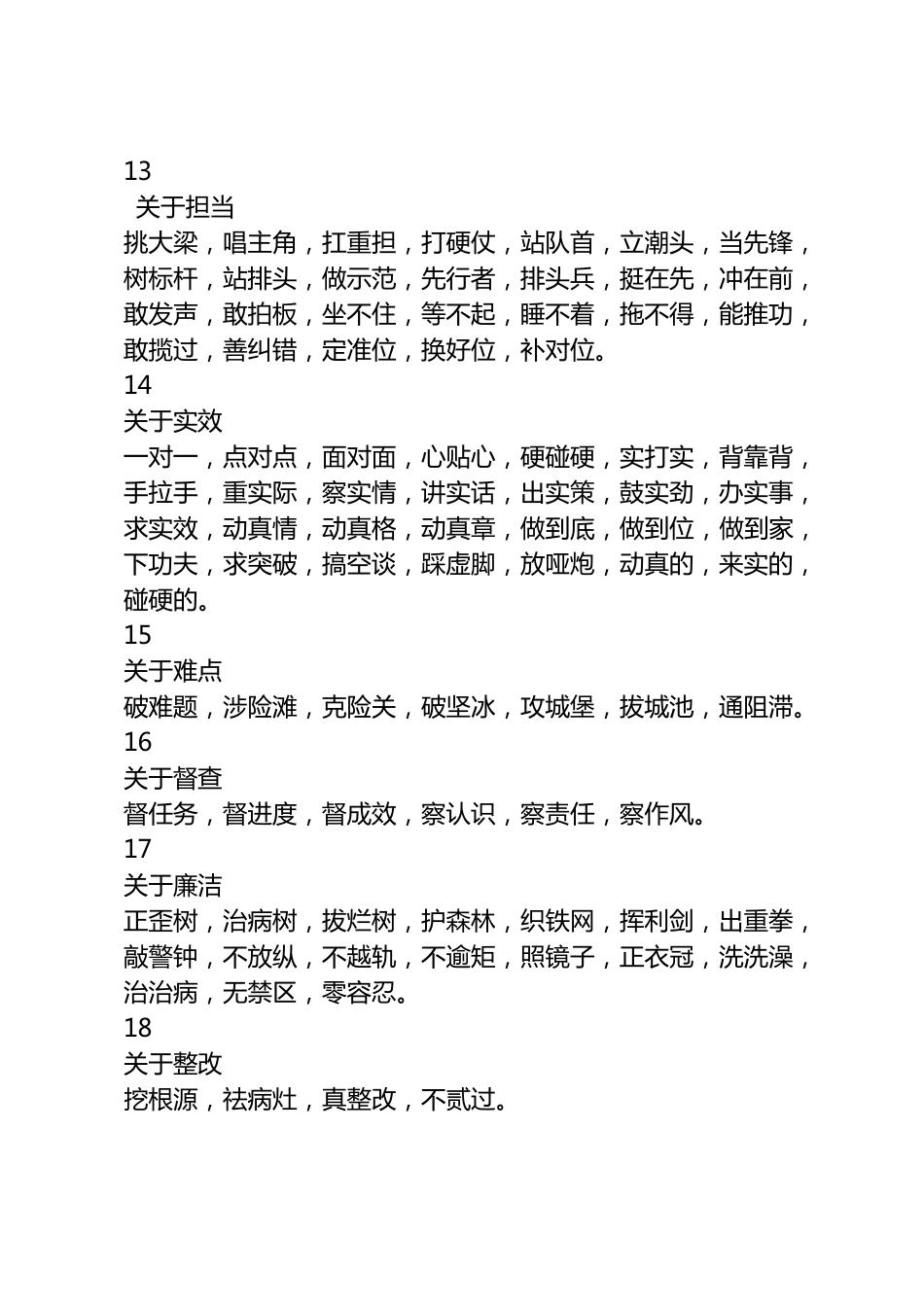 13
关于担当
挑大梁，唱主角，扛重担，打硬仗，站队首，立潮头，当先锋，树标杆，站排头，做示范，先行者，排头兵，挺在先，冲在前，敢发声，敢拍板，坐不住，等不起，睡不着，拖不得，能推功，敢揽过，善纠错，定准位，换好位，补对位。
14
关于实效
一对一，点对点，面对面，心贴心，硬碰硬，实打实，背靠背，手拉手，重实际，察实情，讲实话，出实策，鼓实劲，办实事，求实效，动真情，动真格，动真章，做到底，做到位，做到家，下功夫，求突破，搞空谈，踩虚脚，放哑炮，动真的，来实的，碰硬的。
15
关于难点
破难题，涉险滩，克险关，破坚冰，攻城堡，拔城池，通阻滞。
16
关于督查
督任务，督进度，督成效，察认识，察责任，察作风。
17
关于廉洁
正歪树，治病树，拔烂树，护森林，织铁网，挥利剑，出重拳，敲警钟，不放纵，不越轨，不逾矩，照镜子，正衣冠，洗洗澡，治治病，无禁区，零容忍。
18
关于整改
挖根源，祛病灶，真整改，不贰过。